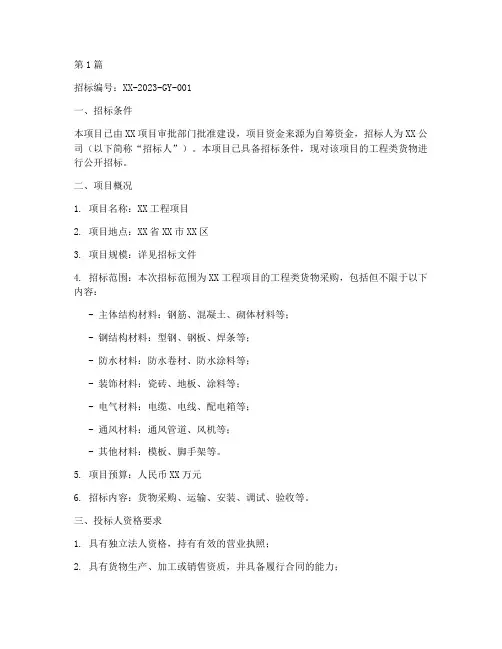 第1篇

招标编号：XX-2023-GY-001

一、招标条件

本项目已由XX项目审批部门批准建设，项目资金来源为自筹资金，招标人为XX公司（以下简称“招标人”）。本项目已具备招标条件，现对该项目的工程类货物进行公开招标。

二、项目概况

1. 项目名称：XX工程项目

2. 项目地点：XX省XX市XX区

3. 项目规模：详见招标文件

4. 招标范围：本次招标范围为XX工程项目的工程类货物采购，包括但不限于以下内容：

- 主体结构材料：钢筋、混凝土、砌体材料等；

- 钢结构材料：型钢、钢板、焊条等；

- 防水材料：防水卷材、防水涂料等；

- 装饰材料：瓷砖、地板、涂料等；

- 电气材料：电缆、电线、配电箱等；

- 通风材料：通风管道、风机等；

- 其他材料：模板、脚手架等。

5. 项目预算：人民币XX万元

6. 招标内容：货物采购、运输、安装、调试、验收等。

三、投标人资格要求

1. 具有独立法人资格，持有有效的营业执照；

2. 具有货物生产、加工或销售资质，并具备履行合同的能力；